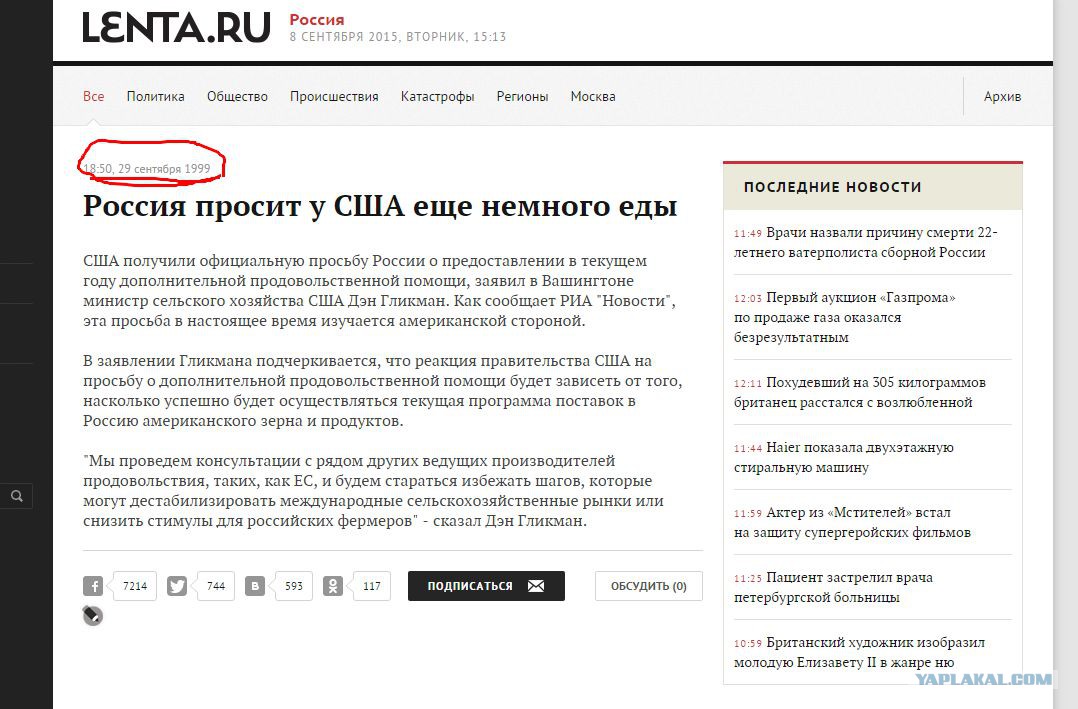 LENTA.RU Россия
8 СЕНТЯБРЯ 2015, ВТОРНИК, 15:13

Все Политика Общество Происшествия Катастрофы Регионы Москва Архив

18:50, 29 сентября 1999

Россия просит у США еще немного еды

США получили официальную просьбу России о предоставлении в текущем году дополнительной продовольственной помощи, заявил в Вашингтоне министр сельского хозяйства США Дэн Гликман. Как сообщает РИА "Новости", эта просьба в настоящее время изучается американской стороной.

В заявлении Гликмана подчеркивается, что реакция правительства США на просьбу о дополнительной продовольственной помощи будет зависеть от того, насколько успешно будет осуществляться текущая программа поставок в Россию американского зерна и продуктов.

"Мы проведем консультации с рядом других ведущих производителей продовольствия, таких, как ЕС, и будем стараться избежать шагов, которые могут дестабилизировать международные сельскохозяйственные рынки или снизить стимулы для российских фермеров" - сказал Дэн Гликман.

7214 744 593 117 ПОДПИСАТЬСЯ ОБСУДИТЬ (0)

ПОСЛЕДНИЕ НОВОСТИ

11:49 Врачи назвали причину смерти 22-летнего ватерполиста сборной России

12:03 Первый аукцион «Газпрома» по продаже газа оказался безрезультатным

12:11 Похудевший на 305 килограммов британец расстался с возлюбленной

11:44 Haier показала двухэтажную стиральную машину

11:59 Актер из «Мстителей» встал на защиту супергеройских фильмов

11:25 Пациент застрелил врача петербургской больницы

10:59 Британский художник изобразил молодую Елизавету II в жанре ню

YAPLAKAL.COM